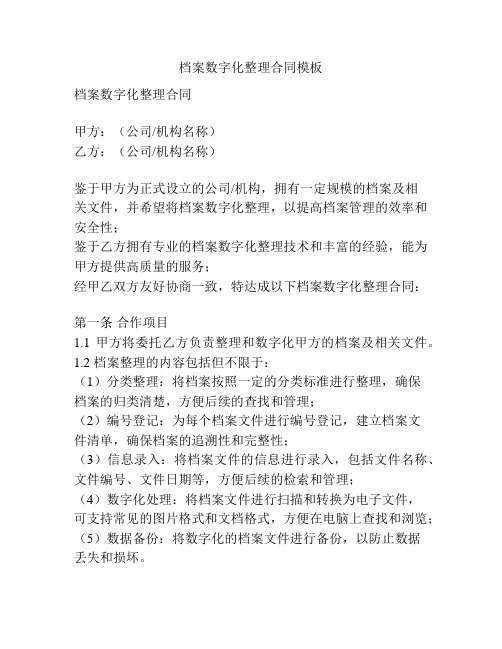 档案数字化整理合同模板

档案数字化整理合同

甲方：（公司/机构名称）
乙方：（公司/机构名称）

鉴于甲方为正式设立的公司/机构，拥有一定规模的档案及相关文件，并希望将档案数字化整理，以提高档案管理的效率和安全性；
鉴于乙方拥有专业的档案数字化整理技术和丰富的经验，能为甲方提供高质量的服务；
经甲乙双方友好协商一致，特达成以下档案数字化整理合同：

第一条 合作项目
1.1 甲方将委托乙方负责整理和数字化甲方的档案及相关文件。
1.2 档案整理的内容包括但不限于：
（1）分类整理：将档案按照一定的分类标准进行整理，确保档案的归类清楚，方便后续的查找和管理；
（2）编号登记：为每个档案文件进行编号登记，建立档案文件清单，确保档案的追溯性和完整性；
（3）信息录入：将档案文件的信息进行录入，包括文件名称、文件编号、文件日期等，方便后续的检索和管理；
（4）数字化处理：将档案文件进行扫描和转换为电子文件，可支持常见的图片格式和文档格式，方便在电脑上查找和浏览；
（5）数据备份：将数字化的档案文件进行备份，以防止数据丢失和损坏。